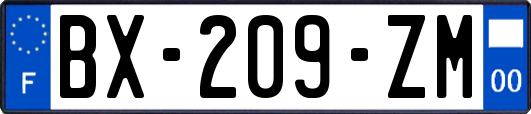 F
BX-209-ZM
00